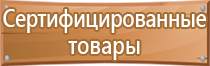 Сертифицированные товары